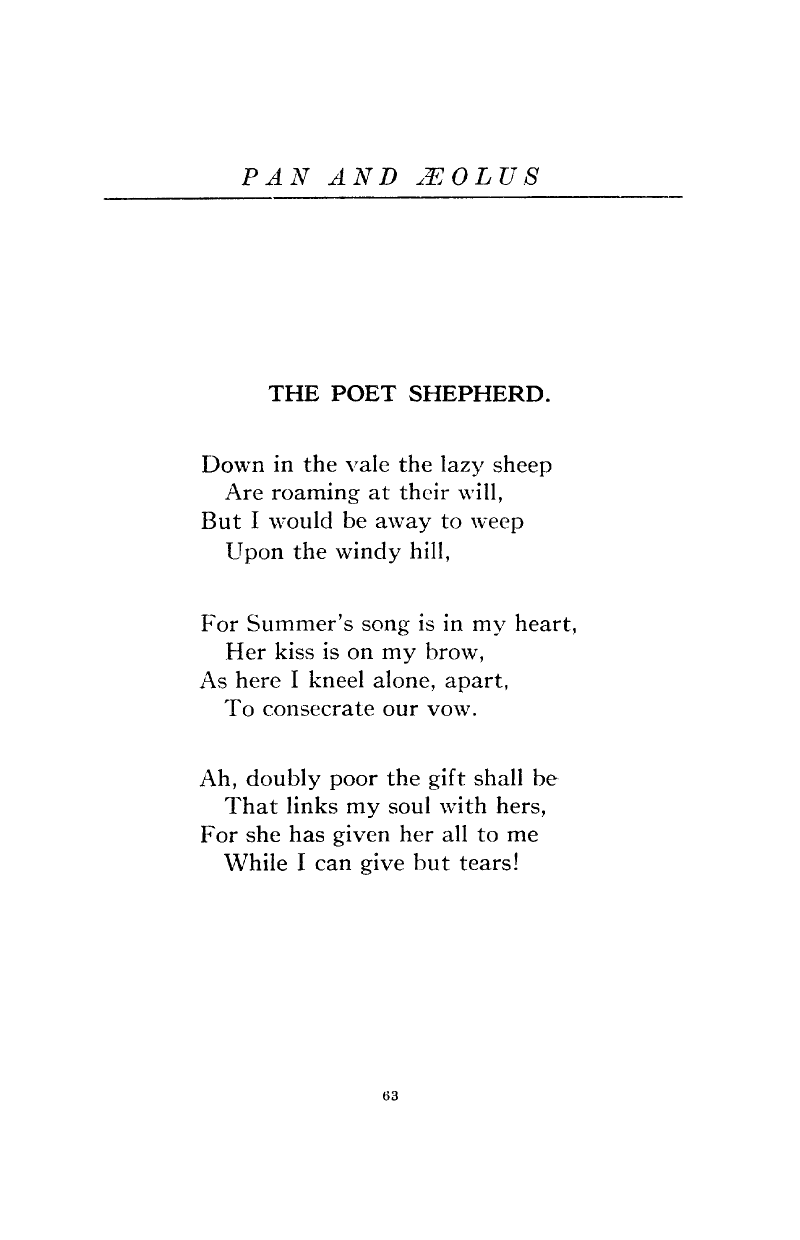 PAN AND ÆOLUS

THE POET SHEPHERD.

Down in the vale the lazy sheep
Are roaming at their will,
But I would be away to weep
Upon the windy hill,

For Summer's song is in my heart,
Her kiss is on my brow,
As here I kneel alone, apart,
To consecrate our vow.

Ah, doubly poor the gift shall be
That links my soul with hers,
For she has given her all to me
While I can give but tears!

63